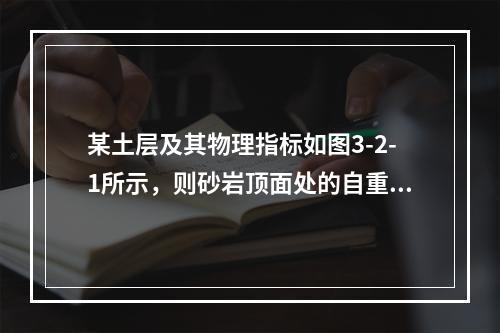 某土层及其物理指标如图3-2-1所示，则砂岩顶面处的自重...